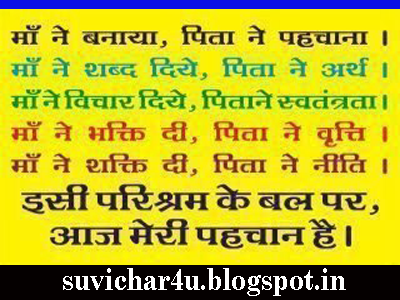 माँ ने बनाया, पिता ने पहचाना ।
माँ ने शब्द दिये, पिता ने अर्थ ।
माँ ने विचार दिये, पिताने स्वतंत्रता।
माँ ने भक्ति दी, पिता ने वृत्ति ।
माँ ने शक्ति दी, पिता ने नीति ।
इसी परिश्रम के बल पर, आज मेरी पहचान है।

suvichar4u.blogspot.in